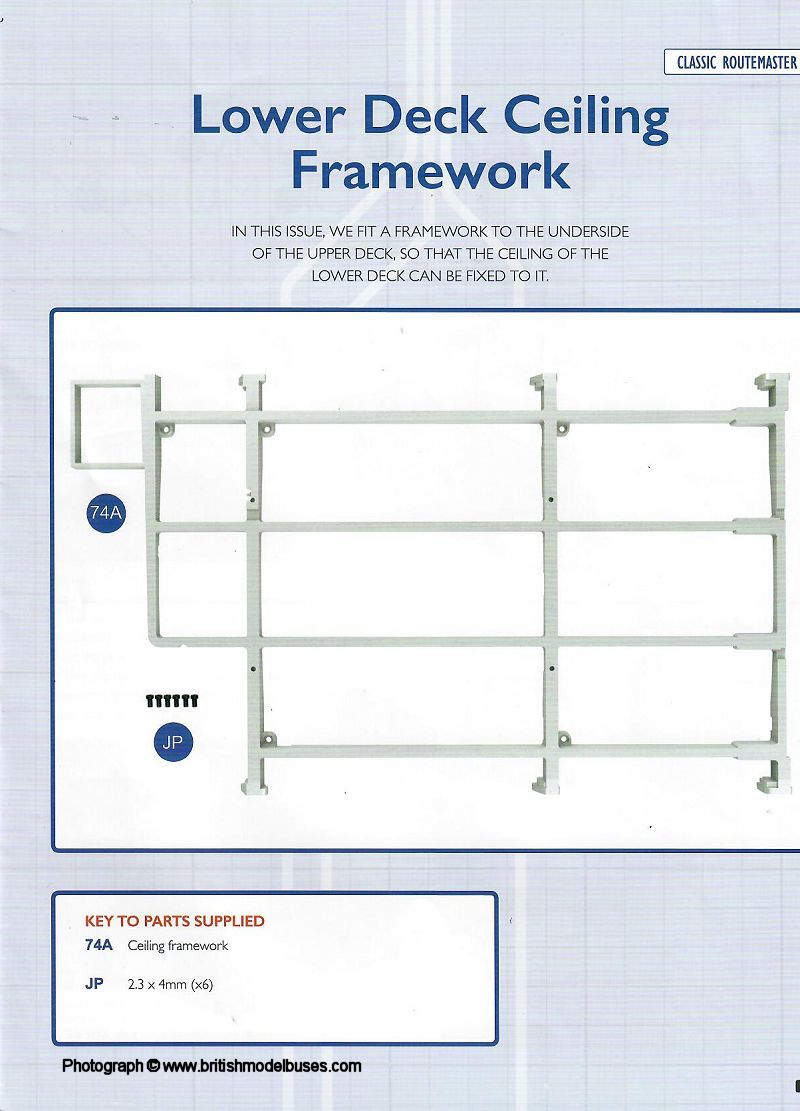 CLASSIC ROUTEMASTER

Lower Deck Ceiling Framework

IN THIS ISSUE, WE FIT A FRAMEWORK TO THE UNDERSIDE OF THE UPPER DECK, SO THAT THE CEILING OF THE LOWER DECK CAN BE FIXED TO IT.

74A

JP

KEY TO PARTS SUPPLIED
74A Ceiling framework

JP 2.3 x 4mm (x6)

Photograph © www.britishmodelbuses.com